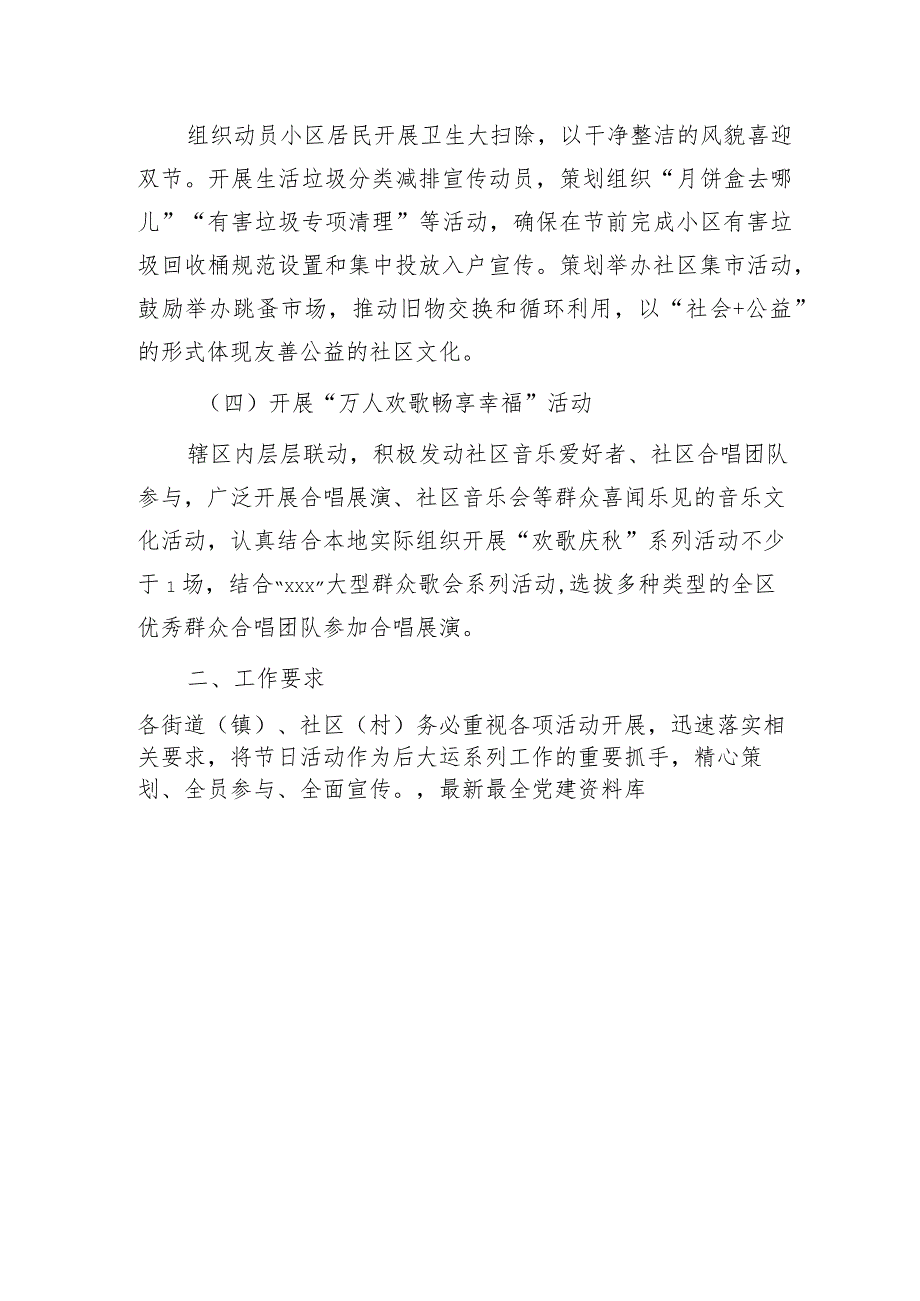 组织动员小区居民开展卫生大扫除，以干净整洁的风貌喜迎双节。开展生活垃圾分类减排宣传动员，策划组织“月饼盒去哪儿”“有害垃圾专项清理”等活动，确保在节前完成小区有害垃圾回收桶规范设置和集中投放入户宣传。策划举办社区集市活动，鼓励举办跳蚤市场，推动旧物交换和循环利用，以“社会+公益”的形式体现友善公益的社区文化。

（四）开展“万人欢歌畅享幸福”活动

辖区内层层联动，积极发动社区音乐爱好者、社区合唱团队参与，广泛开展合唱展演、社区音乐会等群众喜闻乐见的音乐文化活动，认真结合本地实际组织开展“欢歌庆秋”系列活动不少于1场，结合“xxx”大型群众歌会系列活动,选拔多种类型的全区优秀群众合唱团队参加合唱展演。

二、工作要求

各街道（镇）、社区（村）务必重视各项活动开展，迅速落实相关要求，将节日活动作为后大运系列工作的重要抓手，精心策划、全员参与、全面宣传。，最新最全党建资料库